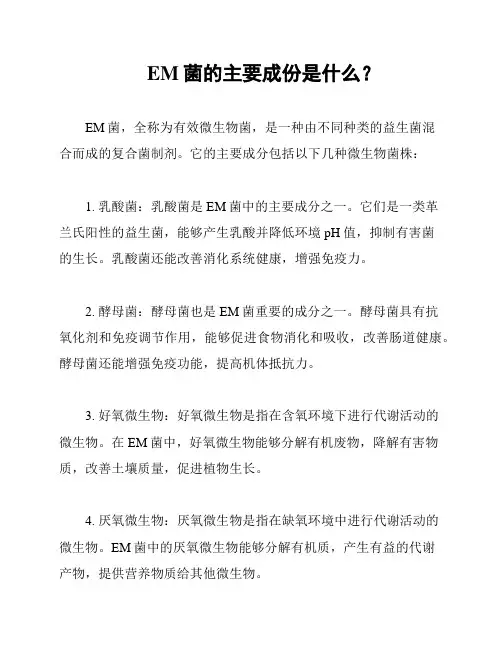 EM 菌的主要成份是什么？

EM 菌，全称为有效微生物菌，是一种由不同种类的益生菌混合而成的复合菌制剂。它的主要成分包括以下几种微生物菌株：

1. 乳酸菌：乳酸菌是 EM 菌中的主要成分之一。它们是一类革兰氏阳性的益生菌，能够产生乳酸并降低环境 pH 值，抑制有害菌的生长。乳酸菌还能改善消化系统健康，增强免疫力。

2. 酵母菌：酵母菌也是 EM 菌重要的成分之一。酵母菌具有抗氧化剂和免疫调节作用，能够促进食物消化和吸收，改善肠道健康。酵母菌还能增强免疫功能，提高机体抵抗力。

3. 好氧微生物：好氧微生物是指在含氧环境下进行代谢活动的微生物。在 EM 菌中，好氧微生物能够分解有机废物，降解有害物质，改善土壤质量，促进植物生长。

4. 厌氧微生物：厌氧微生物是指在缺氧环境中进行代谢活动的微生物。EM 菌中的厌氧微生物能够分解有机质，产生有益的代谢产物，提供营养物质给其他微生物。